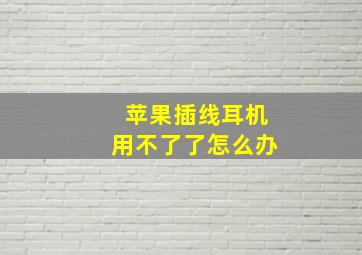 苹果插线耳机
用不了了怎么办